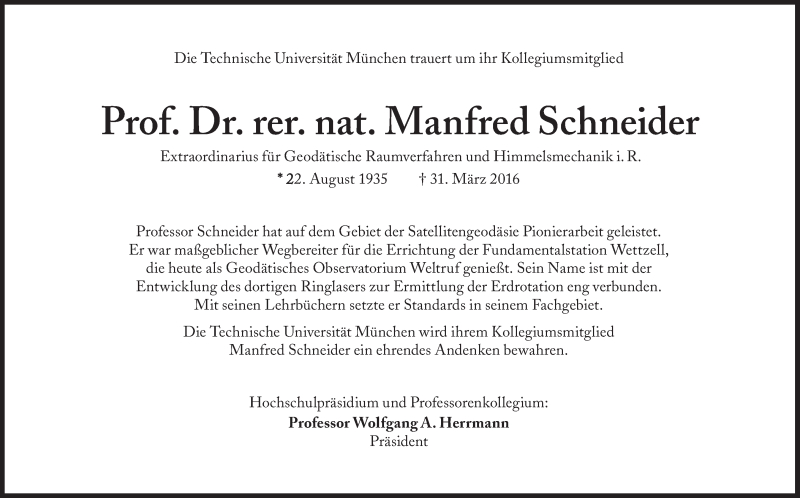 Die Technische Universität München trauert um ihr Kollegiumsmitglied

Prof. Dr. rer. nat. Manfred Schneider

Extraordinarius für Geodätische Raumverfahren und Himmelsmechanik i. R.

* 22. August 1935 † 31. März 2016

Professor Schneider hat auf dem Gebiet der Satellitengeodäsie Pionierarbeit geleistet. Er war maßgeblicher Wegbereiter für die Errichtung der Fundamentalstation Wettzell, die heute als Geodätisches Observatorium Weltruf genießt. Sein Name ist mit der Entwicklung des dortigen Ringlasers zur Ermittlung der Erdrotation eng verbunden. Mit seinen Lehrbüchern setzte er Standards in seinem Fachgebiet.

Die Technische Universität München wird ihrem Kollegiumsmitglied Manfred Schneider ein ehrendes Andenken bewahren.

Hochschulpräsidium und Professorenkollegium:
Professor Wolfgang A. Herrmann
Präsident